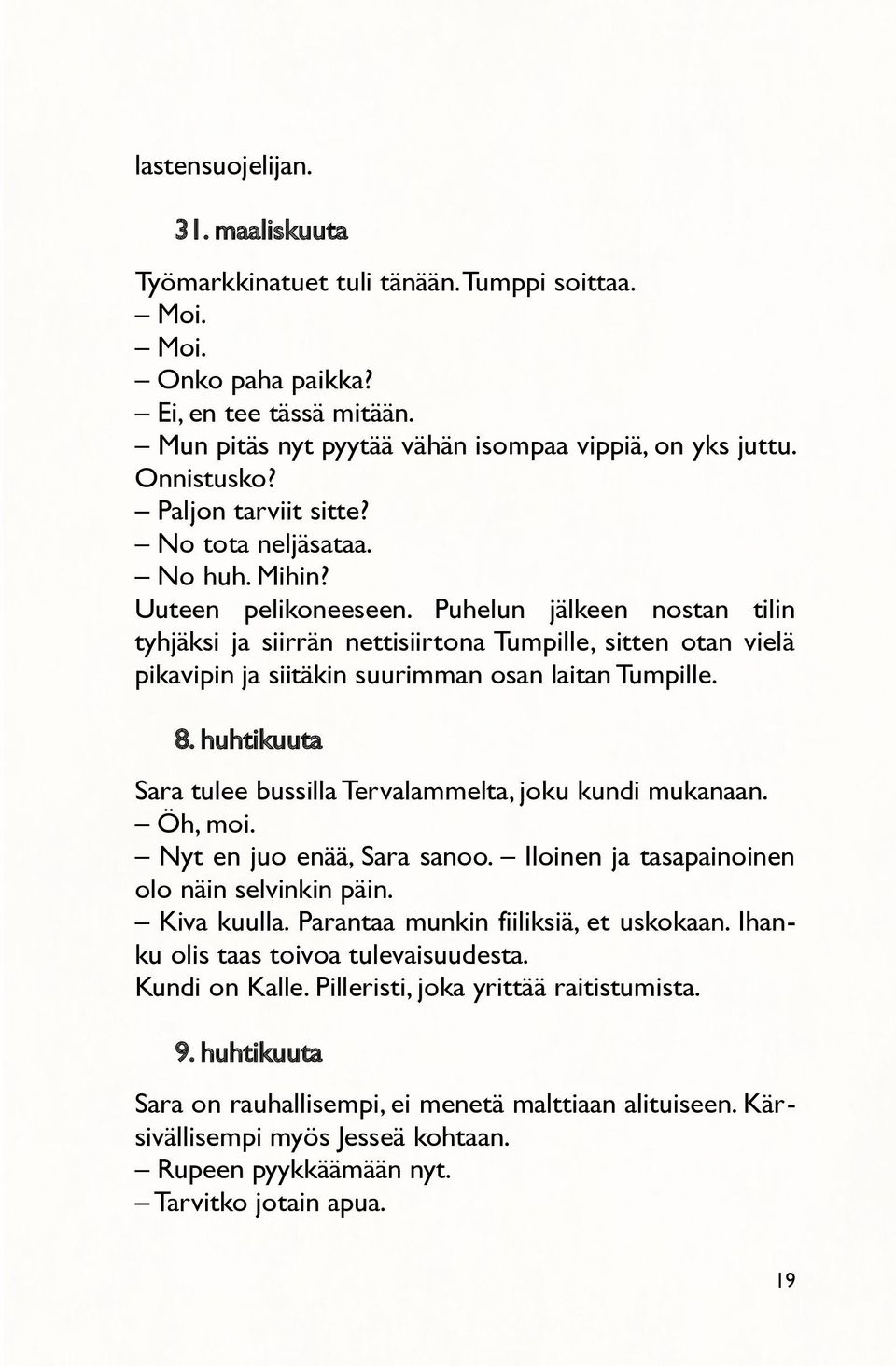 lastensuojelijan.

31. maaliskuuta

Työmarkkinatuet tuli tänään. Tumppi soittaa.
– Moi.
– Moi.
– Onko paha paikka?
– Ei, en tee tässä mitään.
– Mun pitäs nyt pyytää vähän isompaa vippiä, on yks juttu. Onnistusko?
– Paljon tarviit sitte?
– No tota neljäsataa.
– No huh. Mihin?
Uuteen pelikoneeseen. Puhelun jälkeen nostan tilin tyhjäksi ja siirrän nettisiirtona Tumpille, sitten otan vielä pikavipin ja siitäkin suurimman osan laitan Tumpille.

8. huhtikuuta

Sara tulee bussilla Tervalammelta, joku kundi mukanaan.
– Öh, moi.
– Nyt en juo enää, Sara sanoo. – Iloinen ja tasapainoinen olo näin selvinkin päin.
– Kiva kuulla. Parantaa munkin fiiliksiä, et uskokaan. Ihanku olis taas toivoa tulevaisuudesta.
Kundi on Kalle. Pilleristi, joka yrittää raitistumista.

9. huhtikuuta

Sara on rauhallisempi, ei menetä malttiaan alituiseen. Kärsivällisempi myös Jesseä kohtaan.
– Rupeen pyykkäämään nyt.
– Tarvitko jotain apua.

19